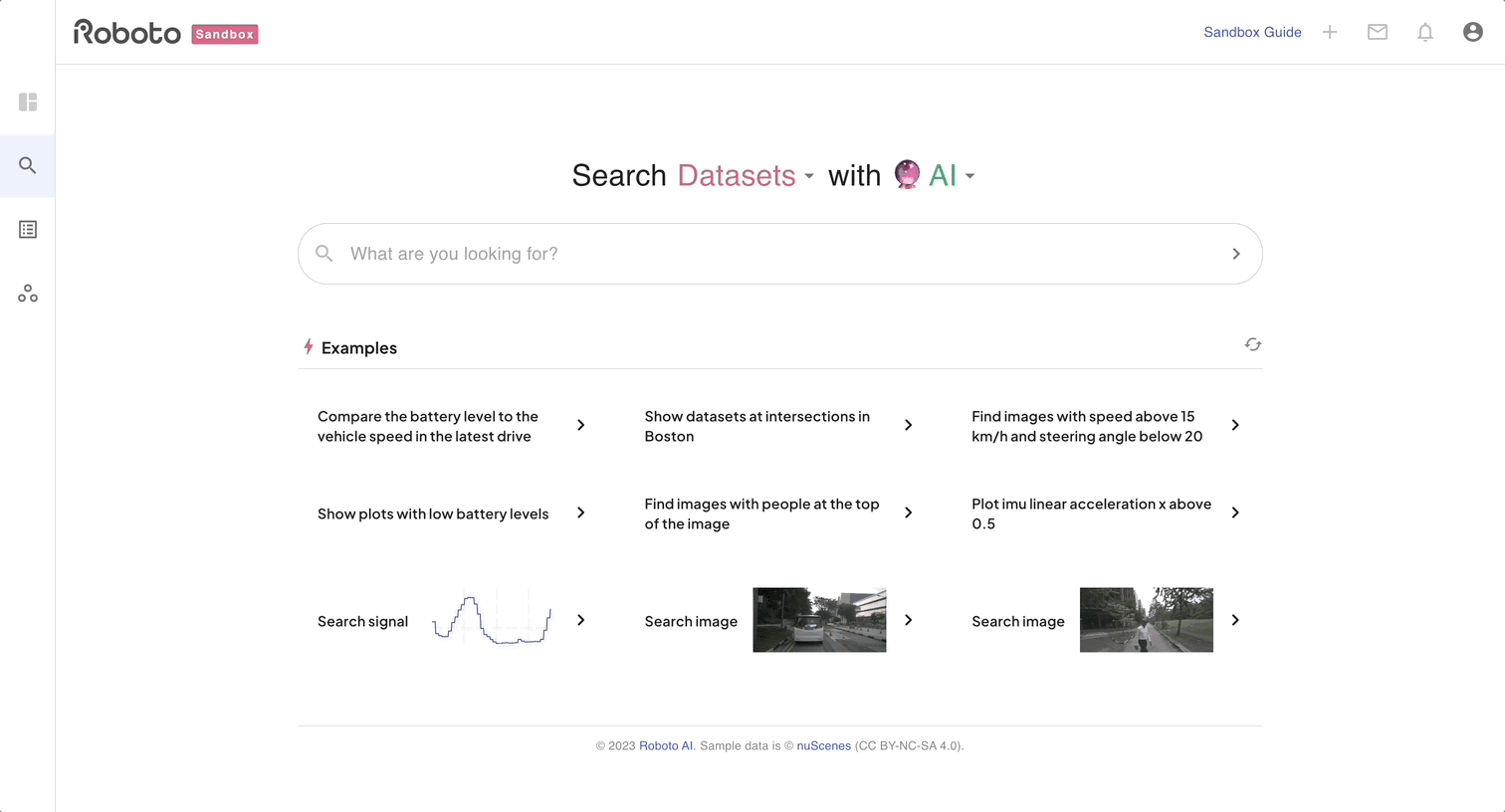 Roboto Sandbox

Sandbox Guide

Search Datasets with AI

What are you looking for?

Examples

Compare the battery level to the vehicle speed in the latest drive

Show datasets at intersections in Boston

Find images with speed above 15 km/h and steering angle below 20

Show plots with low battery levels

Find images with people at the top of the image

Plot imu linear acceleration x above 0.5

Search signal

Search image

Search image

© 2023 Roboto AI. Sample data is © nuScenes (CC BY-NC-SA 4.0).